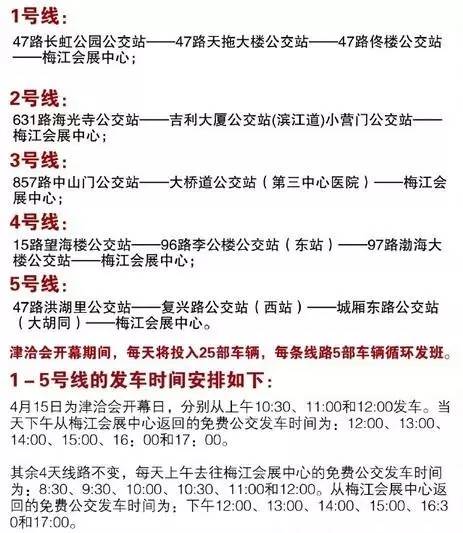 1号线：

47路长虹公园公交站——47路天拖大楼公交站——47路佟楼公交站——梅江会展中心；

2号线：

631路海光寺公交站——吉利大厦公交站(滨江道)小营门公交站——梅江会展中心；

3号线：

857路中山门公交站——大桥道公交站（第三中心医院）——梅江会展中心；

4号线：

15路望海楼公交站——96路李公楼公交站（东站）——97路渤海大楼公交站——梅江会展中心；

5号线：

47路洪湖里公交站——复兴路公交站（西站）——城厢东路公交站（大胡同）——梅江会展中心。

津洽会开幕期间，每天将投入25部车辆，每条线路5部车辆循环发班。

1－5号线的发车时间安排如下：

4月15日为津洽会开幕日，分别从上午10:30、11:00和12:00发车。当天下午从梅江会展中心返回的免费公交发车时间为：12:00、13:00、14:00、15:00、16：00和17：00。

其余4天线路不变，每天上午去往梅江会展中心的免费公交发车时间为：8:30、9:30、10:00、10:30、11:00和12:00。从梅江会展中心返回的免费公交发车时间为：下午12:00、13:00、14:00、15:00、16:30和17:00。